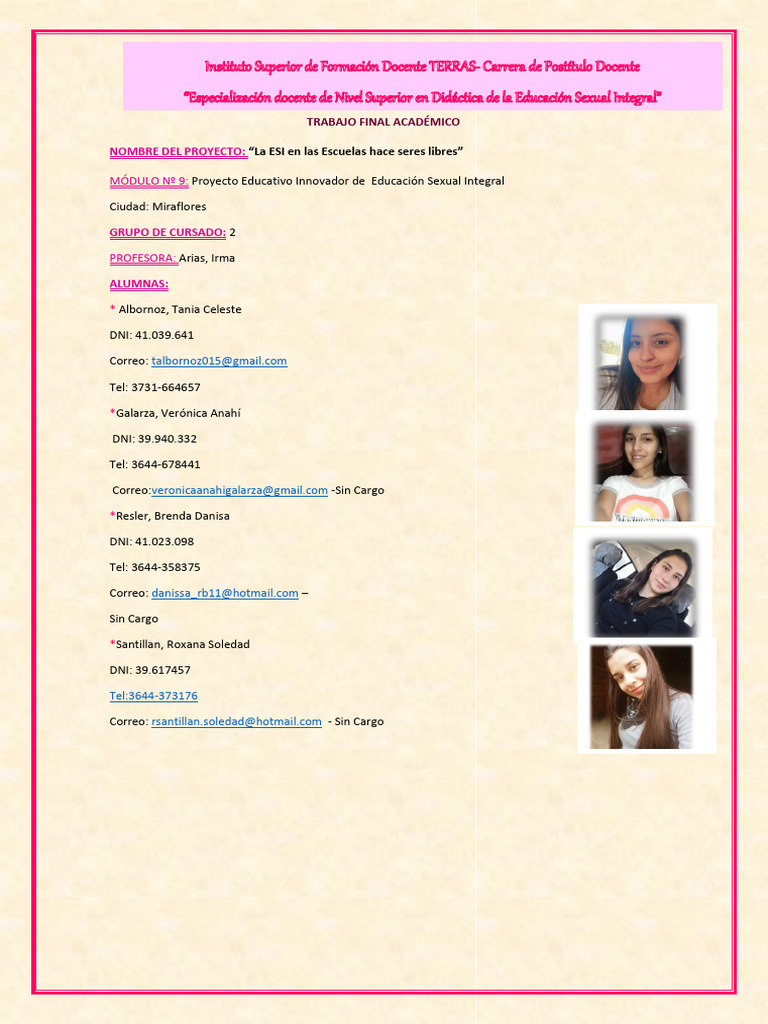 Instituto Superior de Formación Docente TERRAS- Carrera de Postítulo Docente

"Especialización docente de Nivel Superior en Didáctica de la Educación Sexual Integral"

TRABAJO FINAL ACADÉMICO

NOMBRE DEL PROYECTO: "La ESI en las Escuelas hace seres libres"

MÓDULO Nº 9: Proyecto Educativo Innovador de Educación Sexual Integral

Ciudad: Miraflores

GRUPO DE CURSADO: 2

PROFESORA: Arias, Irma

ALUMNAS:

* Albornoz, Tania Celeste

DNI: 41.039.641

Correo: talbornoz015@gmail.com

Tel: 3731-664657

*Galarza, Verónica Anahí

DNI: 39.940.332

Tel: 3644-678441

Correo:veronicaanahigalarza@gmail.com -Sin Cargo

*Resler, Brenda Danisa

DNI: 41.023.098

Tel: 3644-358375

Correo: danissa_rb11@hotmail.com –

Sin Cargo

*Santillan, Roxana Soledad

DNI: 39.617457

Tel:3644-373176

Correo: rsantillan.soledad@hotmail.com - Sin Cargo